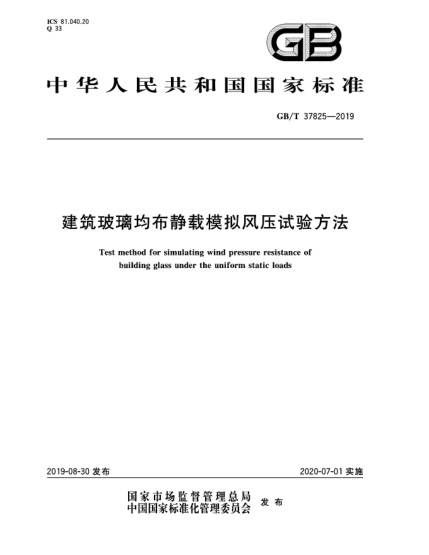 ICS 81.040.20
Q 33

GB

中华人民共和国国家标准

GB/T 37825—2019

建筑玻璃均布静载模拟风压试验方法

Test method for simulating wind pressure resistance of building glass under the uniform static loads

2019-08-30 发布

2020-07-01 实施

国家市场监督管理总局
中国国家标准化管理委员会 发布